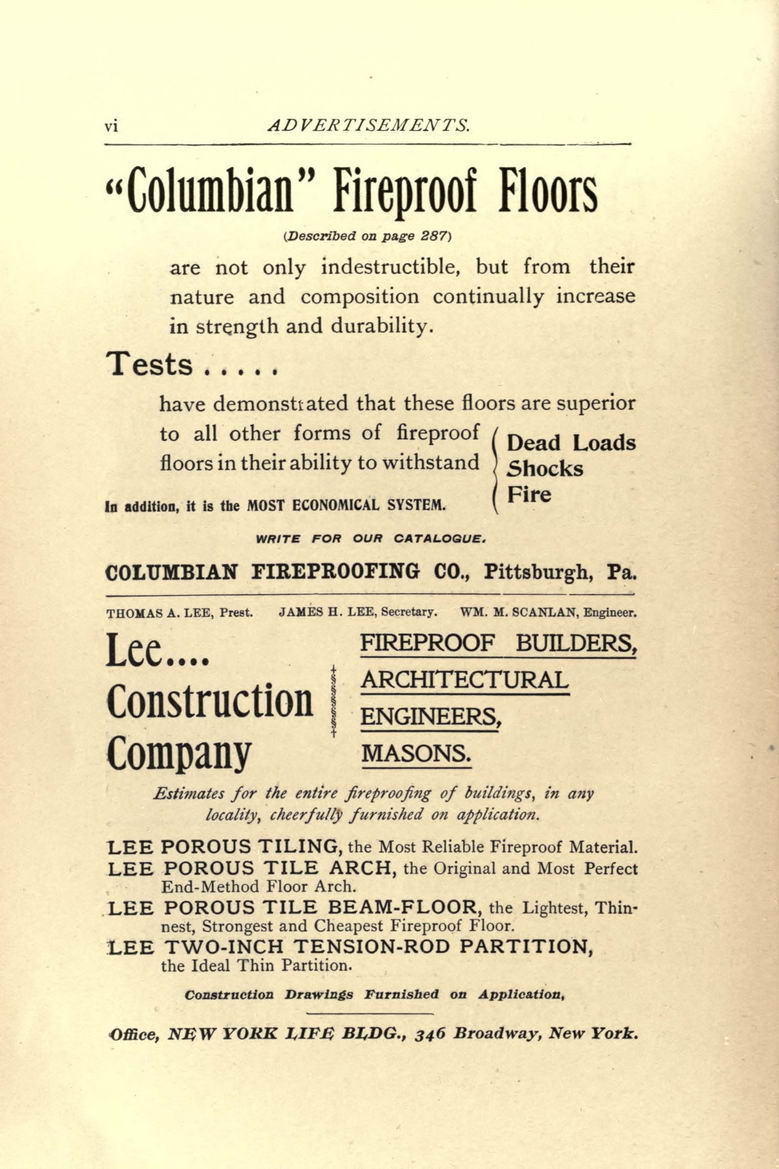 vi ADVERTISEMENTS.

"Columbian" Fireproof Floors

(Described on page 287)

are not only indestructible, but from their nature and composition continually increase in strength and durability.

Tests .....

have demonstrated that these floors are superior to all other forms of fireproof floors in their ability to withstand

Dead Loads
Shocks
Fire

In addition, it is the MOST ECONOMICAL SYSTEM.

WRITE FOR OUR CATALOGUE.

COLUMBIAN FIREPROOFING CO., Pittsburgh, Pa.

THOMAS A. LEE, Prest. JAMES H. LEE, Secretary. WM. M. SCANLAN, Engineer.

Lee.... Construction Company

FIREPROOF BUILDERS,
ARCHITECTURAL ENGINEERS,
MASONS.

Estimates for the entire fireproofing of buildings, in any locality, cheerfully furnished on application.

LEE POROUS TILING, the Most Reliable Fireproof Material.
LEE POROUS TILE ARCH, the Original and Most Perfect End-Method Floor Arch.
LEE POROUS TILE BEAM-FLOOR, the Lightest, Thinnest, Strongest and Cheapest Fireproof Floor.
LEE TWO-INCH TENSION-ROD PARTITION, the Ideal Thin Partition.

Construction Drawings Furnished on Application.

Office, NEW YORK LIFE BLDG., 346 Broadway, New York.